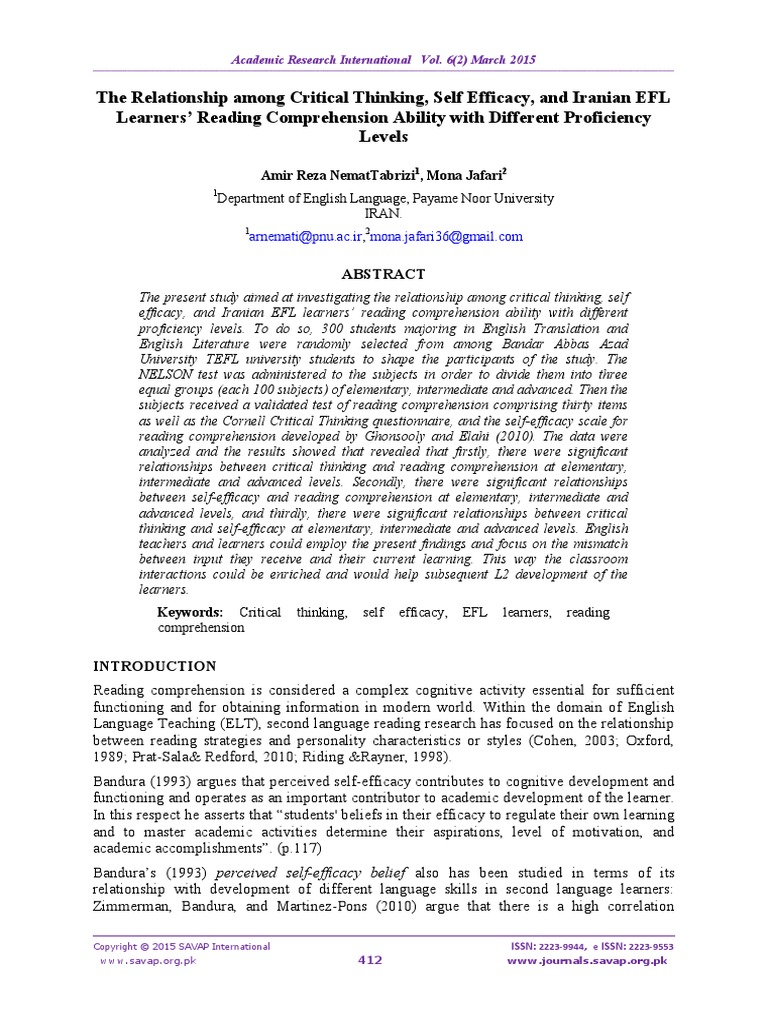 Academic Research International Vol. 6(2) March 2015

The Relationship among Critical Thinking, Self Efficacy, and Iranian EFL Learners' Reading Comprehension Ability with Different Proficiency Levels

Amir Reza NematTabrizi$^1$, Mona Jafari$^2$

$^1$Department of English Language, Payame Noor University IRAN.

$^1$arnemati@pnu.ac.ir,$^2$mona.jafari36@gmail.com

ABSTRACT

The present study aimed at investigating the relationship among critical thinking, self efficacy, and Iranian EFL learners' reading comprehension ability with different proficiency levels. To do so, 300 students majoring in English Translation and English Literature were randomly selected from among Bandar Abbas Azad University TEFL university students to shape the participants of the study. The NELSON test was administered to the subjects in order to divide them into three equal groups (each 100 subjects) of elementary, intermediate and advanced. Then the subjects received a validated test of reading comprehension comprising thirty items as well as the Cornell Critical Thinking questionnaire, and the self-efficacy scale for reading comprehension developed by Ghonsooly and Elahi (2010). The data were analyzed and the results showed that revealed that firstly, there were significant relationships between critical thinking and reading comprehension at elementary, intermediate and advanced levels. Secondly, there were significant relationships between self-efficacy and reading comprehension at elementary, intermediate and advanced levels, and thirdly, there were significant relationships between critical thinking and self-efficacy at elementary, intermediate and advanced levels. English teachers and learners could employ the present findings and focus on the mismatch between input they receive and their current learning. This way the classroom interactions could be enriched and would help subsequent L2 development of the learners.

Keywords: Critical thinking, self efficacy, EFL learners, reading comprehension

INTRODUCTION

Reading comprehension is considered a complex cognitive activity essential for sufficient functioning and for obtaining information in modern world. Within the domain of English Language Teaching (ELT), second language reading research has focused on the relationship between reading strategies and personality characteristics or styles (Cohen, 2003; Oxford, 1989; Prat-Sala& Redford, 2010; Riding &Rayner, 1998).

Bandura (1993) argues that perceived self-efficacy contributes to cognitive development and functioning and operates as an important contributor to academic development of the learner. In this respect he asserts that "students' beliefs in their efficacy to regulate their own learning and to master academic activities determine their aspirations, level of motivation, and academic accomplishments". (p.117)

Bandura's (1993) perceived self-efficacy belief also has been studied in terms of its relationship with development of different language skills in second language learners: Zimmerman, Bandura, and Martinez-Pons (2010) argue that there is a high correlation

Copyright © 2015 SAVAP International
www.savap.org.pk
412
ISSN: 2223-9944, e ISSN: 2223-9553
www.journals.savap.org.pk